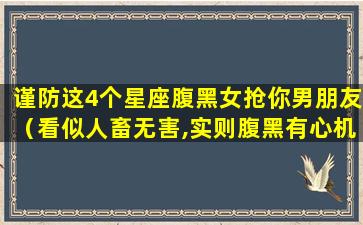 谨防这4个星座腹黑女抢你男朋友（看似人畜无害,实则腹黑有心机